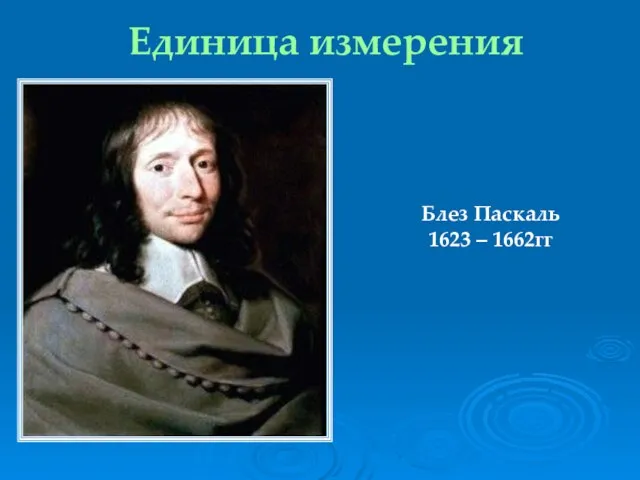 Единица измерения

Блез Паскаль
1623 – 1662гг